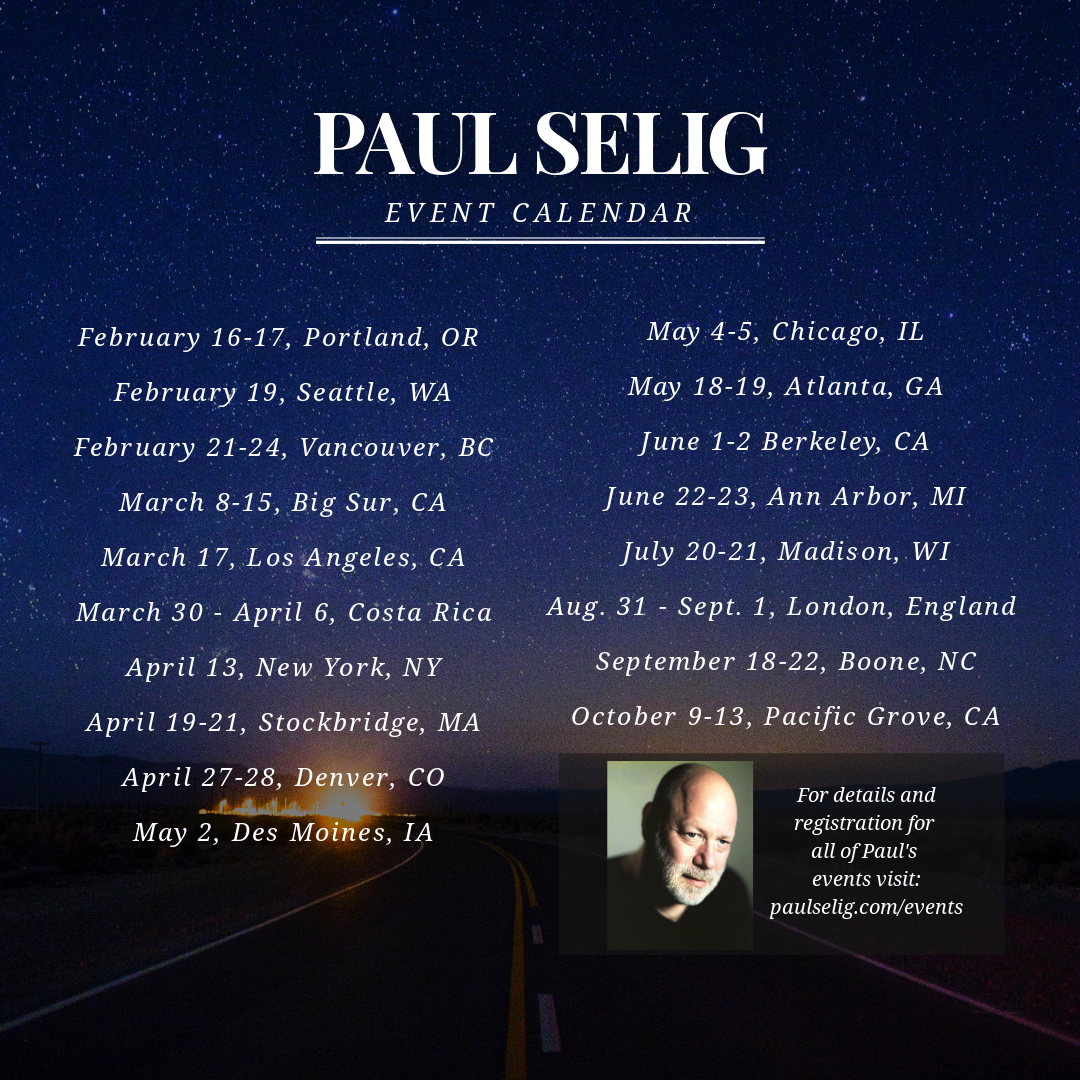 PAUL SELIG
EVENT CALENDAR

February 16-17, Portland, OR
February 19, Seattle, WA
February 21-24, Vancouver, BC
March 8-15, Big Sur, CA
March 17, Los Angeles, CA
March 30 - April 6, Costa Rica
April 13, New York, NY
April 19-21, Stockbridge, MA
April 27-28, Denver, CO
May 2, Des Moines, IA

May 4-5, Chicago, IL
May 18-19, Atlanta, GA
June 1-2 Berkeley, CA
June 22-23, Ann Arbor, MI
July 20-21, Madison, WI
Aug. 31 - Sept. 1, London, England
September 18-22, Boone, NC
October 9-13, Pacific Grove, CA

For details and registration for all of Paul's events visit: paulselig.com/events